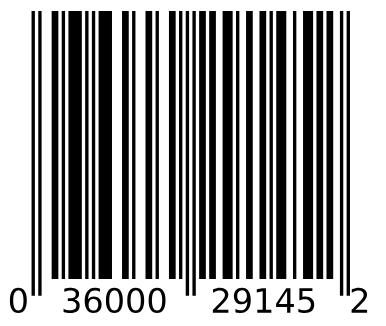 0 36000 29145 2